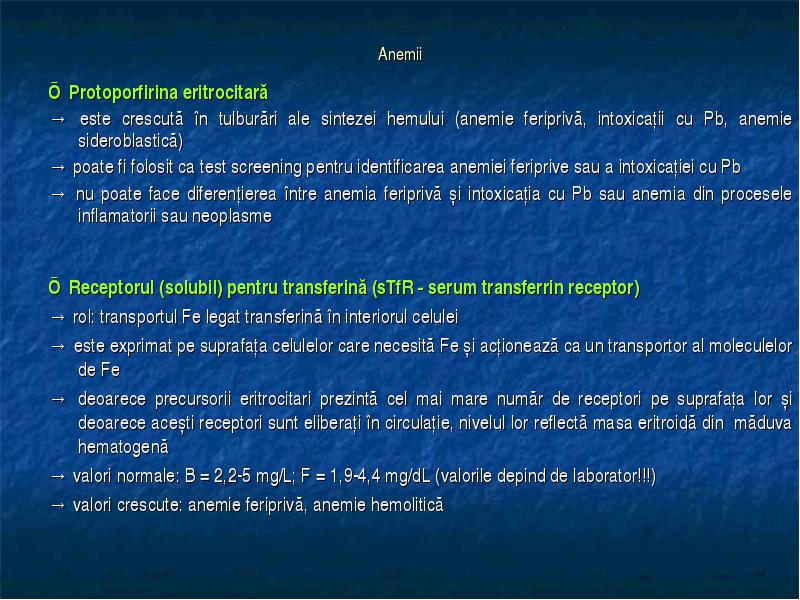 Anemii

Ō Protoporfirina eritrocitară

→ este crescută în tulburări ale sintezei hemului (anemie feriprivă, intoxicații cu Pb, anemie sideroblastică)

→ poate fi folosit ca test screening pentru identificarea anemiei feriprive sau a intoxicației cu Pb

→ nu poate face diferențierea între anemia feriprivă și intoxicația cu Pb sau anemia din procesele inflamatorii sau neoplasme

Ō Receptorul (solubil) pentru transferină (sTfR - serum transferrin receptor)

→ rol: transportul Fe legat transferină în interiorul celulei

→ este exprimat pe suprafața celulelor care necesită Fe și acționează ca un transportor al moleculelor de Fe

→ deoarece precursorii eritrocitari prezintă cel mai mare număr de receptori pe suprafața lor și deoarece acești receptori sunt eliberați în circulație, nivelul lor reflectă masa eritroidă din măduva hematogenă

→ valori normale: B = 2,2-5 mg/L; F = 1,9-4,4 mg/dL (valorile depind de laborator!!!)

→ valori crescute: anemie feriprivă, anemie hemolitică